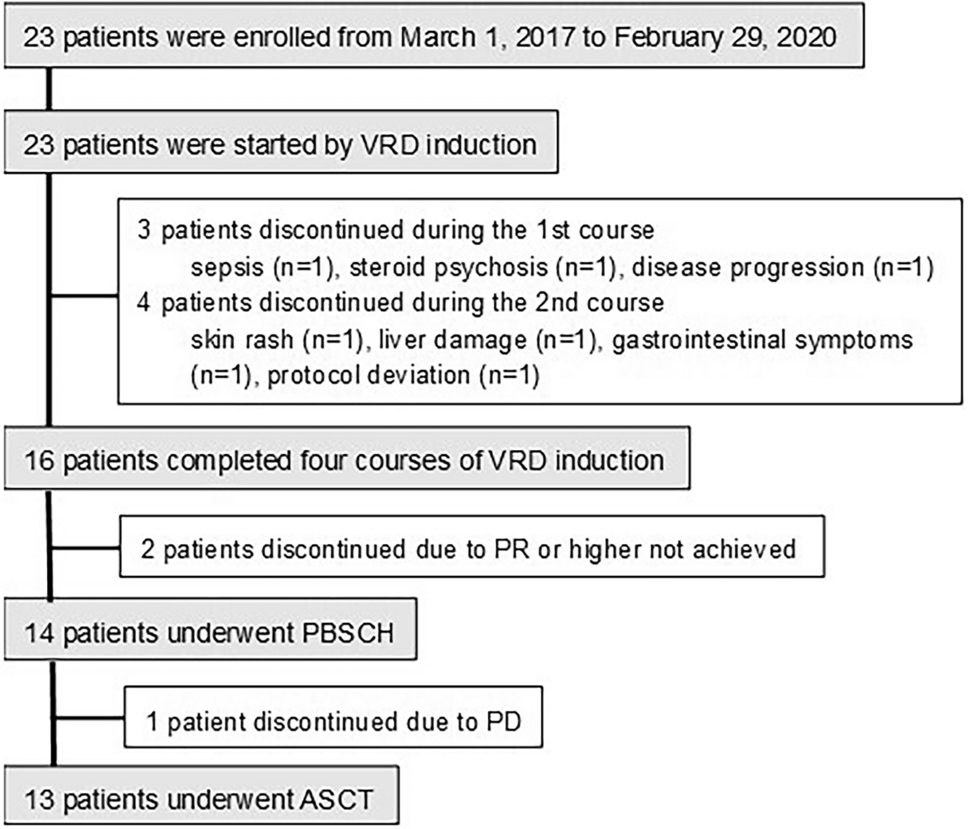 23 patients were enrolled from March 1, 2017 to February 29, 2020

23 patients were started by VRD induction

3 patients discontinued during the 1st course
sepsis (n=1), steroid psychosis (n=1), disease progression (n=1)
4 patients discontinued during the 2nd course
skin rash (n=1), liver damage (n=1), gastrointestinal symptoms (n=1), protocol deviation (n=1)

16 patients completed four courses of VRD induction

2 patients discontinued due to PR or higher not achieved

14 patients underwent PBSCH

1 patient discontinued due to PD

13 patients underwent ASCT